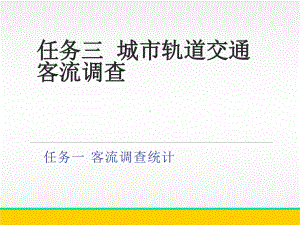 任务三 城市轨道交通客流调查

任务一 客流调查统计